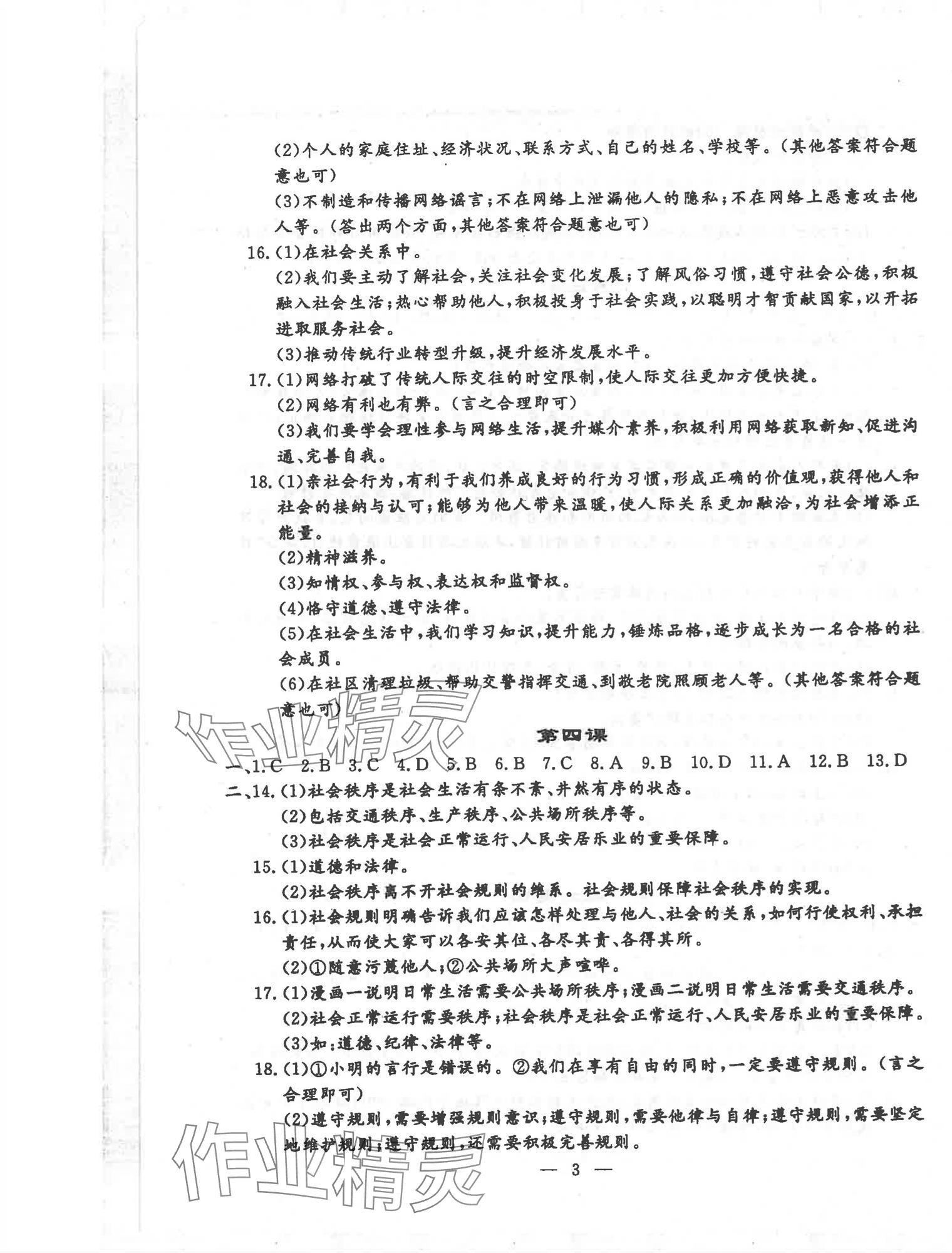 (2)个人的家庭住址、经济状况、联系方式、自己的姓名、学校等。(其他答案符合题意也可)

(3)不制造和传播网络谣言;不在网络上泄漏他人的隐私;不在网络上恶意攻击他人等。(答出两个方面,其他答案符合题意也可)

16.(1)在社会关系中。

(2)我们要主动了解社会,关注社会变化发展;了解风俗习惯,遵守社会公德,积极融入社会生活;热心帮助他人,积极投身于社会实践,以聪明才智贡献国家,以开拓进取服务社会。

(3)推动传统行业转型升级,提升经济发展水平。

17.(1)网络打破了传统人际交往的时空限制,使人际交往更加方便快捷。

(2)网络有利也有弊。(言之合理即可)

(3)我们要学会理性参与网络生活,提升媒介素养,积极利用网络获取新知、促进沟通、完善自我。

18.(1)亲社会行为,有利于我们养成良好的行为习惯,形成正确的价值观,获得他人和社会的接纳与认可;能够为他人带来温暖,使人际关系更加融洽,为社会增添正能量。

(2)精神滋养。

(3)知情权、参与权、表达权和监督权。

(4)恪守道德、遵守法律。

(5)在社会生活中,我们学习知识,提升能力,锤炼品格,逐步成长为一名合格的社会成员。

(6)在社区清理垃圾、帮助交警指挥交通、到敬老院照顾老人等。(其他答案符合题意也可)

第四课

一、1.C 2.B 3.C 4.D 5.B 6.B 7.C 8.A 9.B 10.D 11.A 12.B 13.D

二、14.(1)社会秩序是社会生活有条不紊、井然有序的状态。

(2)包括交通秩序、生产秩序、公共场所秩序等。

(3)社会秩序是社会正常运行、人民安居乐业的重要保障。

15.(1)道德和法律。

(2)社会秩序离不开社会规则的维系。社会规则保障社会秩序的实现。

16.(1)社会规则明确告诉我们应该怎样处理与他人、社会的关系,如何行使权利、承担责任,从而使大家可以各安其位、各尽其责、各得其所。

(2)①随意污蔑他人;②公共场所大声喧哗。

17.(1)漫画一说明日常生活需要公共场所秩序;漫画二说明日常生活需要交通秩序。

(2)社会正常运行需要秩序;社会秩序是社会正常运行、人民安居乐业的重要保障。

(3)如:道德、纪律、法律等。

18.(1)①小明的言行是错误的。②我们在享有自由的同时,一定要遵守规则。(言之合理即可)

(2)遵守规则,需要增强规则意识;遵守规则,需要他律与自律;遵守规则,需要坚定地维护规则;遵守规则,还需要积极完善规则。

— 3 —

作业精灵